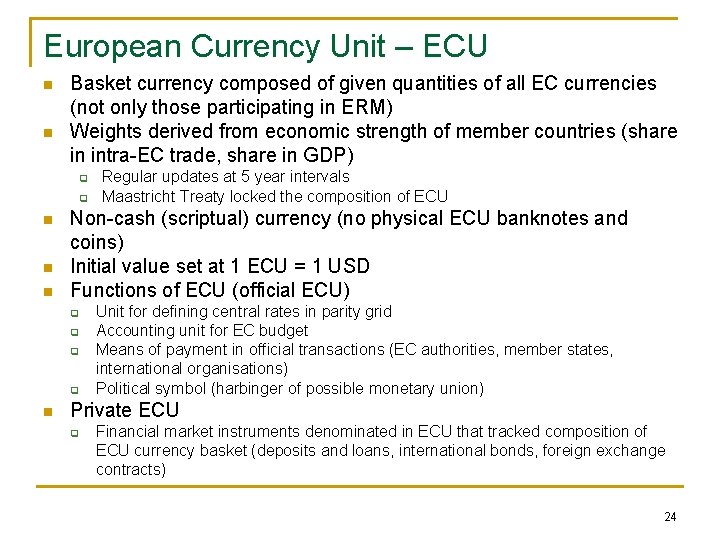 European Currency Unit – ECU

• Basket currency composed of given quantities of all EC currencies (not only those participating in ERM)
• Weights derived from economic strength of member countries (share in intra-EC trade, share in GDP)
• Regular updates at 5 year intervals
• Maastricht Treaty locked the composition of ECU
• Non-cash (scriptual) currency (no physical ECU banknotes and coins)
• Initial value set at 1 ECU = 1 USD
• Functions of ECU (official ECU)
• Unit for defining central rates in parity grid
• Accounting unit for EC budget
• Means of payment in official transactions (EC authorities, member states, international organisations)
• Political symbol (harbinger of possible monetary union)
• Private ECU
• Financial market instruments denominated in ECU that tracked composition of ECU currency basket (deposits and loans, international bonds, foreign exchange contracts)

24